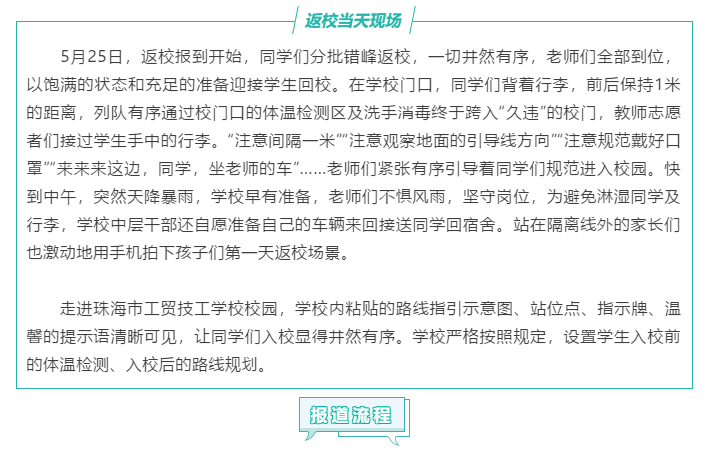 返校当天现场

5月25日，返校报到开始，同学们分批错峰返校，一切井然有序，老师们全部到位，以饱满的状态和充足的准备迎接学生回校。在学校门口，同学们背着行李，前后保持1米的距离，列队有序通过校门口的体温检测区及洗手消毒终于跨入“久违”的校门，教师志愿者们接过学生手中的行李。“注意间隔一米”“注意观察地面的引导线方向”“注意规范戴好口罩”“来来来这边，同学，坐老师的车”……老师们紧张有序引导着同学们规范进入校园。快到中午，突然天降暴雨，学校早有准备，老师们不惧风雨，坚守岗位，为避免淋湿同学及行李，学校中层干部还自愿准备自己的车辆来回接送同学回宿舍。站在隔离线外的家长们也激动地用手机拍下孩子们第一天返校场景。

走进珠海市工贸技工学校校园，学校内粘贴的路线指引示意图、站位点、指示牌、温馨的提示语清晰可见，让同学们入校显得井然有序。学校严格按照规定，设置学生入校前的体温检测、入校后的路线规划。

报道流程